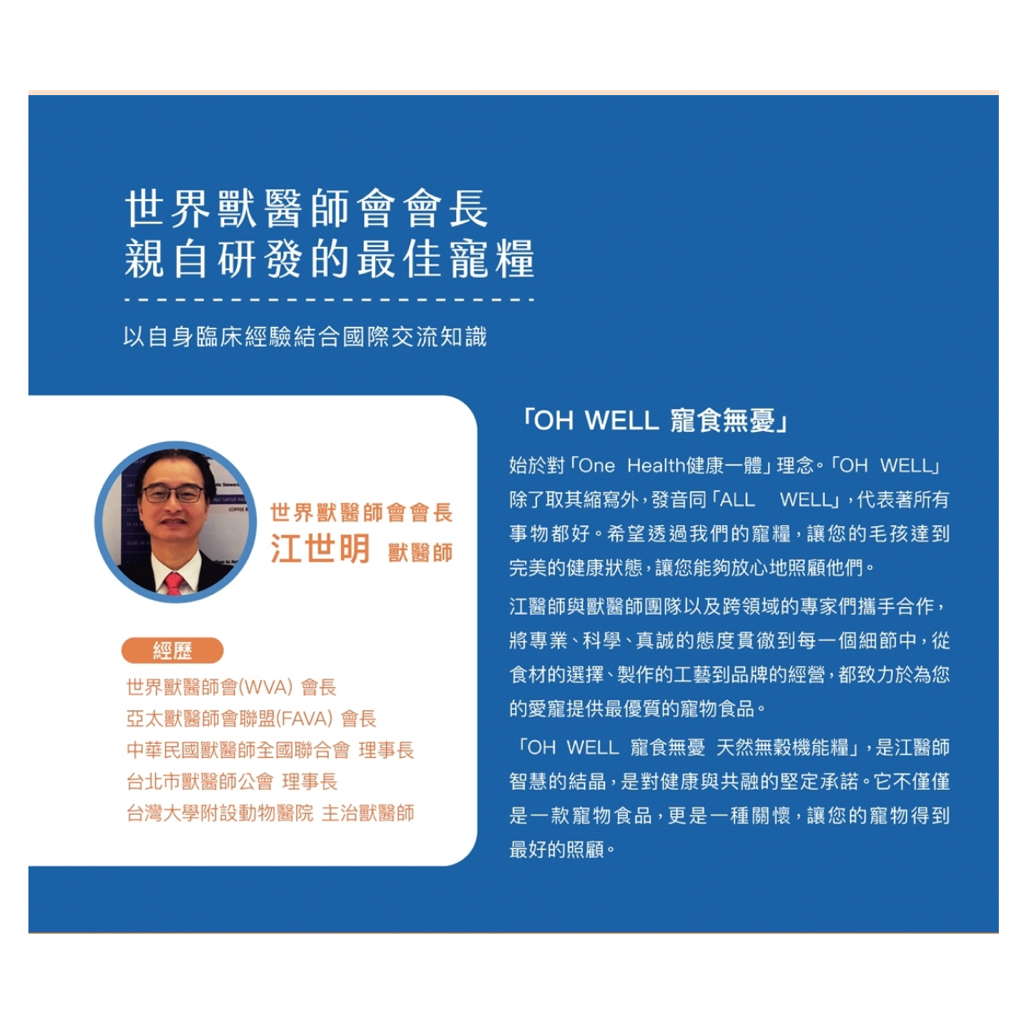 世界獸醫師會會長
親自研發的最佳寵糧

以自身臨床經驗結合國際交流知識

世界獸醫師會會長
江世明 獸醫師

經歷

世界獸醫師會(WVA) 會長
亞太獸醫師會聯盟(FAVA) 會長
中華民國獸醫師全國聯合會 理事長
台北市獸醫師公會 理事長
台灣大學附設動物醫院 主治獸醫師

「OH WELL 寵食無憂」

始於對「One Health健康一體」理念。「OH WELL」除了取其縮寫外,發音同「ALL WELL」,代表著所有事物都好。希望透過我們的寵糧,讓您的毛孩達到完美的健康狀態,讓您能夠放心地照顧他們。

江醫師與獸醫師團隊以及跨領域的專家們攜手合作,將專業、科學、真誠的態度貫徹到每一個細節中,從食材的選擇、製作的工藝到品牌的經營,都致力於為您的愛寵提供最優質的寵物食品。

「OH WELL 寵食無憂 天然無穀機能糧」,是江醫師智慧的結晶,是對健康與共融的堅定承諾。它不僅僅是一款寵物食品,更是一種關懷,讓您的寵物得到最好的照顧。